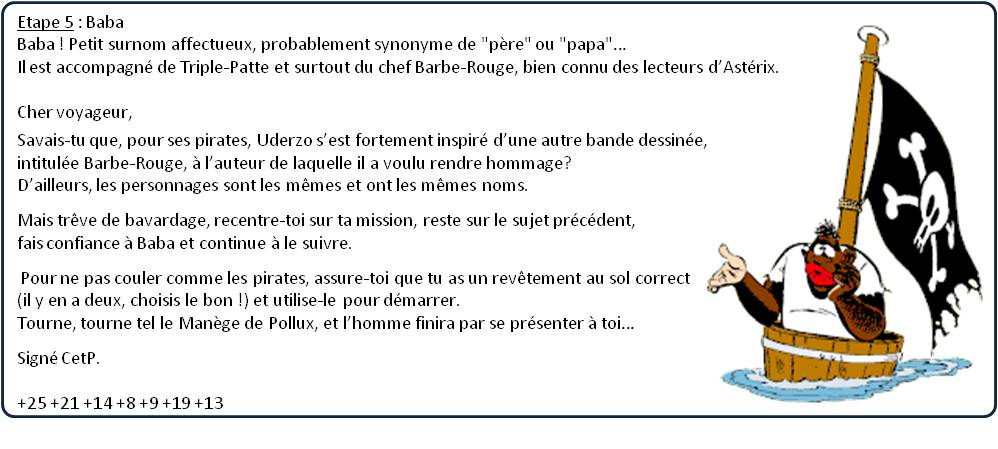 Etape 5 : Baba
Baba ! Petit surnom affectueux, probablement synonyme de "père" ou "papa"...
Il est accompagné de Triple-Patte et surtout du chef Barbe-Rouge, bien connu des lecteurs d'Astérix.

Cher voyageur,

Savais-tu que, pour ses pirates, Uderzo s'est fortement inspiré d'une autre bande dessinée, intitulée Barbe-Rouge, à l'auteur de laquelle il a voulu rendre hommage?
D'ailleurs, les personnages sont les mêmes et ont les mêmes noms.

Mais trêve de bavardage, recentre-toi sur ta mission, reste sur le sujet précédent, fais confiance à Baba et continue à le suivre.

Pour ne pas couler comme les pirates, assure-toi que tu as un revêtement au sol correct (il y en a deux, choisis le bon !) et utilise-le pour démarrer.
Tourne, tourne tel le Manège de Pollux, et l'homme finira par se présenter à toi...

Signé CetP.

+25 +21 +14 +8 +9 +19 +13